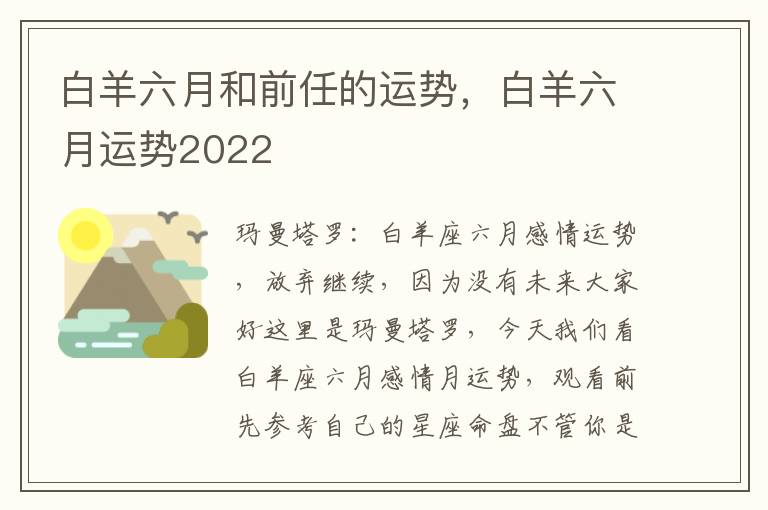 白羊六月和前任的运势，白羊六月运势2022

玛曼塔罗：白羊座六月感情运势，放弃继续，因为没有未来大家好这里是玛曼塔罗，今天我们看白羊座六月感情月运势，观看前先参考自己的星座命盘不管你是